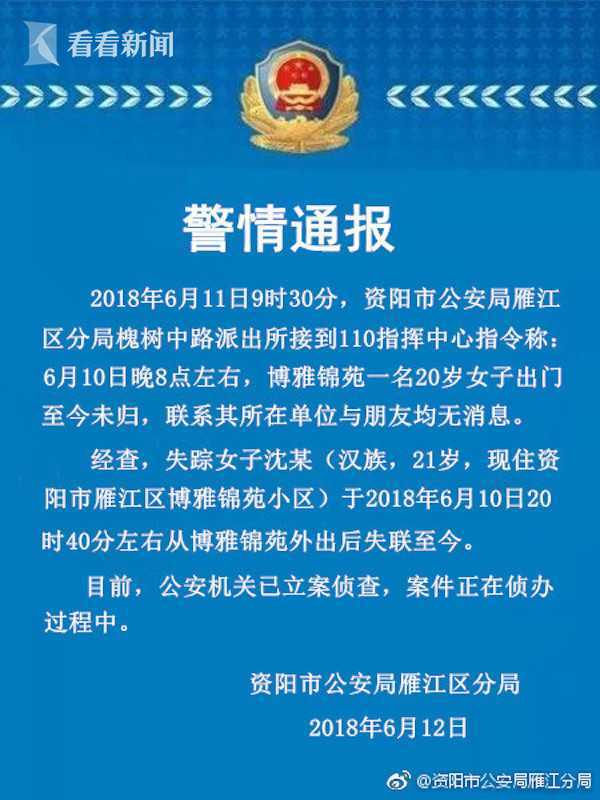 看看新闻

警情通报

2018年6月11日9时30分，资阳市公安局雁江区分局槐树中路派出所接到110指挥中心指令称：6月10日晚8点左右，博雅锦苑一名20岁女子出门至今未归，联系其所在单位与朋友均无消息。

经查，失踪女子沈某（汉族，21岁，现住资阳市雁江区博雅锦苑小区）于2018年6月10日20时40分左右从博雅锦苑外出后失联至今。

目前，公安机关已立案侦查，案件正在侦办过程中。

资阳市公安局雁江区分局
2018年6月12日

@资阳市公安局雁江分局